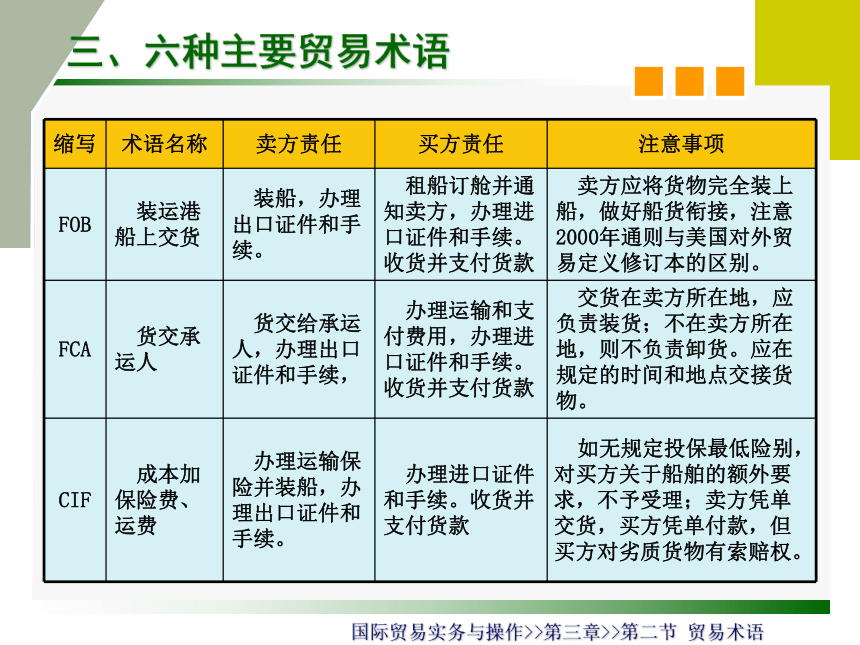 三、六种主要贸易术语

| 缩写 | 术语名称 | 卖方责任 | 买方责任 | 注意事项 |
|---|---|---|---|---|
| FOB | 装运港船上交货 | 装船，办理出口证件和手续。 | 租船订舱并通知卖方，办理进口证件和手续。收货并支付货款 | 卖方应将货物完全装上船，做好船货衔接，注意2000年通则与美国对外贸易定义修订本的区别。 |
| FCA | 货交承运人 | 货交给承运人，办理出口证件和手续， | 办理运输和支付费用，办理进口证件和手续。收货并支付货款 | 交货在卖方所在地，应负责装货；不在卖方所在地，则不负责卸货。应在规定的时间和地点交接货物。 |
| CIF | 成本加保险费、运费 | 办理运输保险并装船，办理出口证件和手续。 | 办理进口证件和手续。收货并支付货款 | 如无规定投保最低险别，对买方关于船舶的额外要求，不予受理；卖方凭单交货，买方凭单付款，但买方对劣质货物有索赔权。 |

国际贸易实务与操作>>第三章>>第二节 贸易术语